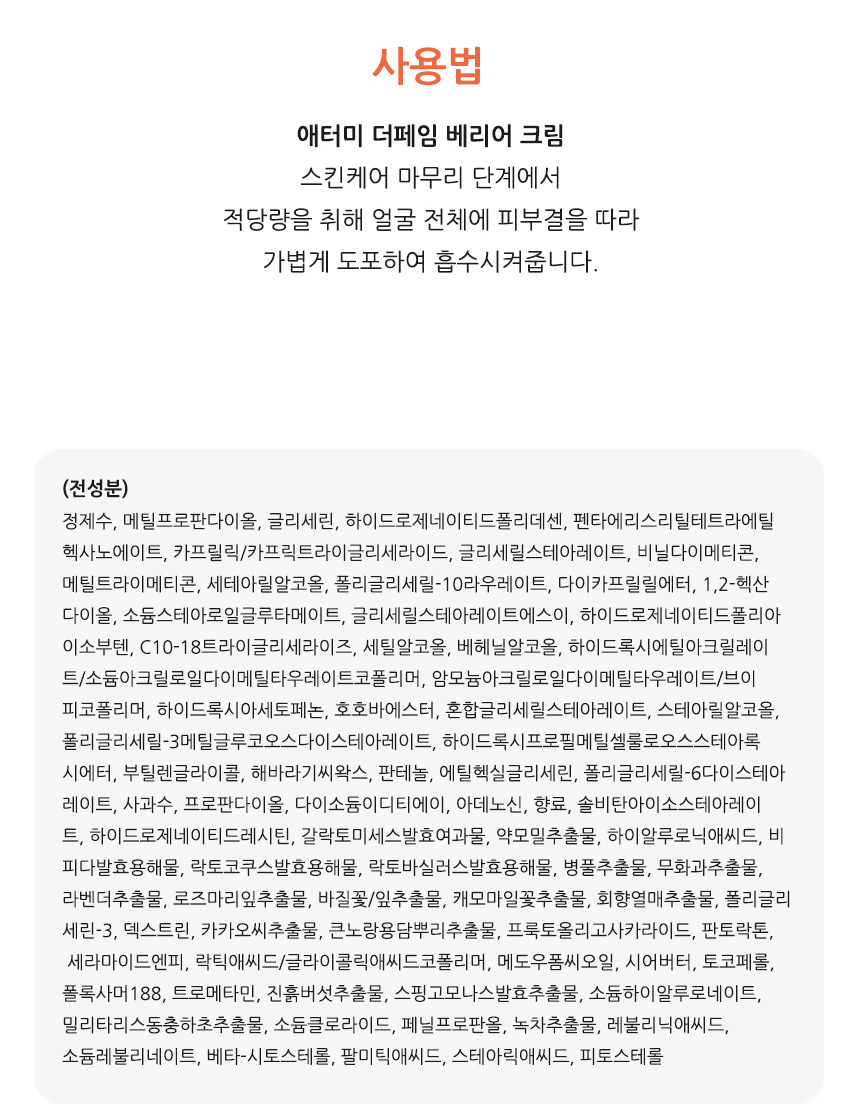 사용법

애터미 더페임 베리어 크림
스킨케어 마무리 단계에서
적당량을 취해 얼굴 전체에 피부결을 따라
가볍게 도포하여 흡수시켜줍니다.

(전성분)
정제수, 메틸프로판다이올, 글리세린, 하이드로제네이티드폴리데센, 펜타에리스리틸테트라에틸헥사노에이트, 카프릴릭/카프릭트라이글리세라이드, 글리세릴스테아레이트, 비닐다이메티콘, 메틸트라이메티콘, 세테아릴알코올, 폴리글리세릴-10라우레이트, 다이카프릴릴에터, 1,2-헥산다이올, 소듐스테아로일글루타메이트, 글리세릴스테아레이트에스이, 하이드로제네이티드폴리아이소부텐, C10-18트라이글리세라이즈, 세틸알코올, 베헤닐알코올, 하이드록시에틸아크릴레이트/소듐아크릴로일다이메틸타우레이트코폴리머, 암모늄아크릴로일다이메틸타우레이트/브이피코폴리머, 하이드록시아세토페논, 호호바에스터, 혼합글리세릴스테아레이트, 스테아릴알코올, 폴리글리세릴-3메틸글루코오스다이스테아레이트, 하이드록시프로필메틸셀룰로오스스테아록시에터, 부틸렌글라이콜, 해바라기씨왁스, 판테놀, 에틸헥실글리세린, 폴리글리세릴-6다이스테아레이트, 사과수, 프로판다이올, 다이소듐이디티에이, 아데노신, 향료, 솔비탄아이소스테아레이트, 하이드로제네이티드레시틴, 갈락토미세스발효여과물, 약모밀추출물, 하이알루로닉애씨드, 비피다발효용해물, 락토코쿠스발효용해물, 락토바실러스발효용해물, 병풀추출물, 무화과추출물, 라벤더추출물, 로즈마리잎추출물, 바질꽃/잎추출물, 캐모마일꽃추출물, 회향열매추출물, 폴리글리세린-3, 덱스트린, 카카오씨추출물, 큰노랑용담뿌리추출물, 프룩토올리고사카라이드, 판토락톤, 세라마이드엔피, 락틱애씨드/글라이콜릭애씨드코폴리머, 메도우폼씨오일, 시어버터, 토코페롤, 폴록사머188, 트로메타민, 진흙버섯추출물, 스핑고모나스발효추출물, 소듐하이알루로네이트, 밀리타리스동충하초추출물, 소듐클로라이드, 페닐프로판올, 녹차추출물, 레불리닉애씨드, 소듐레불리네이트, 베타-시토스테롤, 팔미틱애씨드, 스테아릭애씨드, 피토스테롤